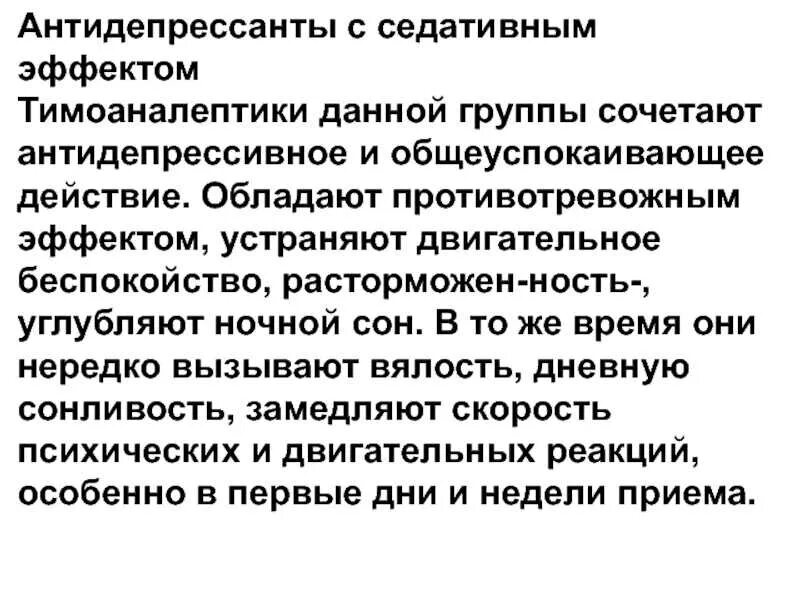 Антидепрессанты с седативным эффектом

Тимоаналептики данной группы сочетают антидепрессивное и общеуспокаивающее действие. Обладают противотревожным эффектом, устраняют двигательное беспокойство, расторможен-ность-, углубляют ночной сон. В то же время они нередко вызывают вялость, дневную сонливость, замедляют скорость психических и двигательных реакций, особенно в первые дни и недели приема.